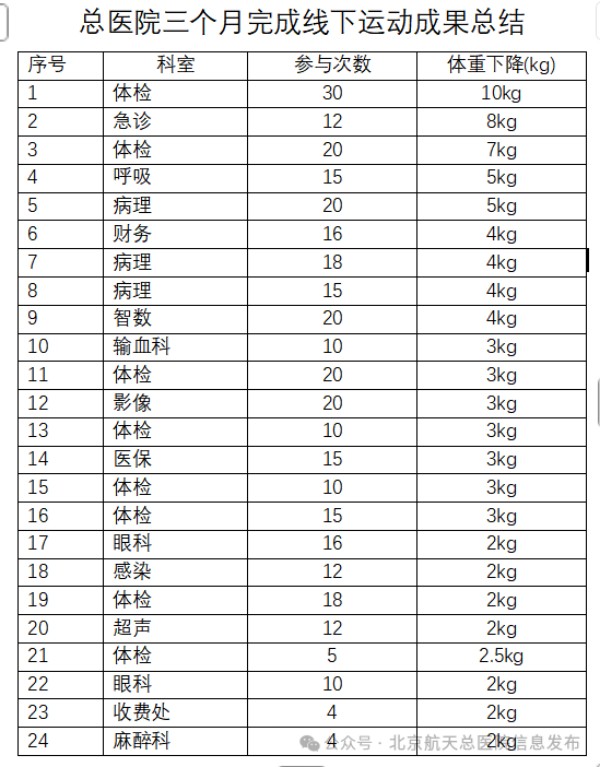 总医院三个月完成线下运动成果总结

| 序号 | 科室 | 参与次数 | 体重下降(kg) |
|---|---|---|---|
| 1 | 体检 | 30 | 10kg |
| 2 | 急诊 | 12 | 8kg |
| 3 | 体检 | 20 | 7kg |
| 4 | 呼吸 | 15 | 5kg |
| 5 | 病理 | 20 | 5kg |
| 6 | 财务 | 16 | 4kg |
| 7 | 病理 | 18 | 4kg |
| 8 | 病理 | 15 | 4kg |
| 9 | 智数 | 20 | 4kg |
| 10 | 输血科 | 10 | 3kg |
| 11 | 体检 | 20 | 3kg |
| 12 | 影像 | 20 | 3kg |
| 13 | 体检 | 10 | 3kg |
| 14 | 医保 | 15 | 3kg |
| 15 | 体检 | 10 | 3kg |
| 16 | 体检 | 15 | 3kg |
| 17 | 眼科 | 16 | 2kg |
| 18 | 感染 | 12 | 2kg |
| 19 | 体检 | 18 | 2kg |
| 20 | 超声 | 12 | 2kg |
| 21 | 体检 | 5 | 2.5kg |
| 22 | 眼科 | 10 | 2kg |
| 23 | 收费处 | 4 | 2kg |
| 24 | 麻醉科 | 4 | 2kg |

公众号 · 北京航天总医院信息发布